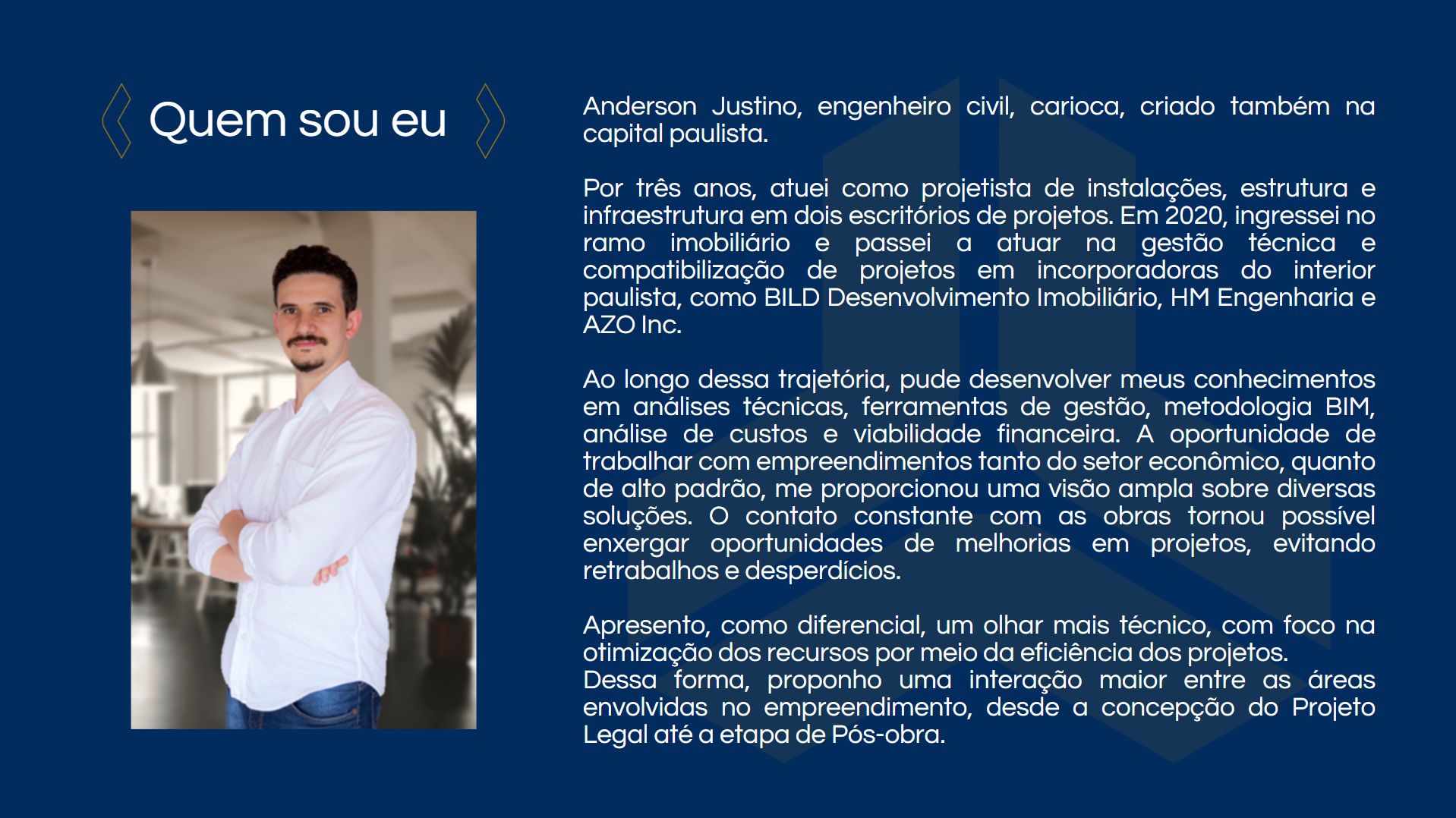 Quem sou eu

Anderson Justino, engenheiro civil, carioca, criado também na capital paulista.

Por três anos, atuei como projetista de instalações, estrutura e infraestrutura em dois escritórios de projetos. Em 2020, ingressei no ramo imobiliário e passei a atuar na gestão técnica e compatibilização de projetos em incorporadoras do interior paulista, como BILD Desenvolvimento Imobiliário, HM Engenharia e AZO Inc.

Ao longo dessa trajetória, pude desenvolver meus conhecimentos em análises técnicas, ferramentas de gestão, metodologia BIM, análise de custos e viabilidade financeira. A oportunidade de trabalhar com empreendimentos tanto do setor econômico, quanto de alto padrão, me proporcionou uma visão ampla sobre diversas soluções. O contato constante com as obras tornou possível enxergar oportunidades de melhorias em projetos, evitando retrabalhos e desperdícios.

Apresento, como diferencial, um olhar mais técnico, com foco na otimização dos recursos por meio da eficiência dos projetos.
Dessa forma, proponho uma interação maior entre as áreas envolvidas no empreendimento, desde a concepção do Projeto Legal até a etapa de Pós-obra.